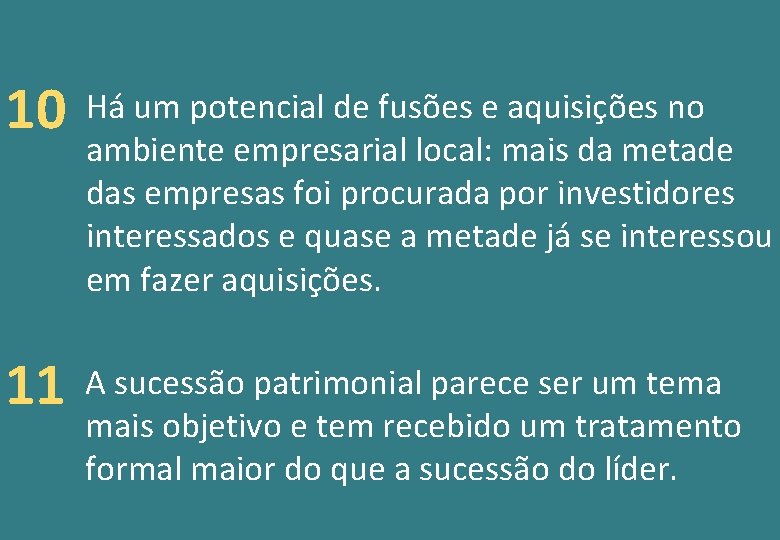 10 Há um potencial de fusões e aquisições no ambiente empresarial local: mais da metade das empresas foi procurada por investidores interessados e quase a metade já se interessou em fazer aquisições.

11 A sucessão patrimonial parece ser um tema mais objetivo e tem recebido um tratamento formal maior do que a sucessão do líder.